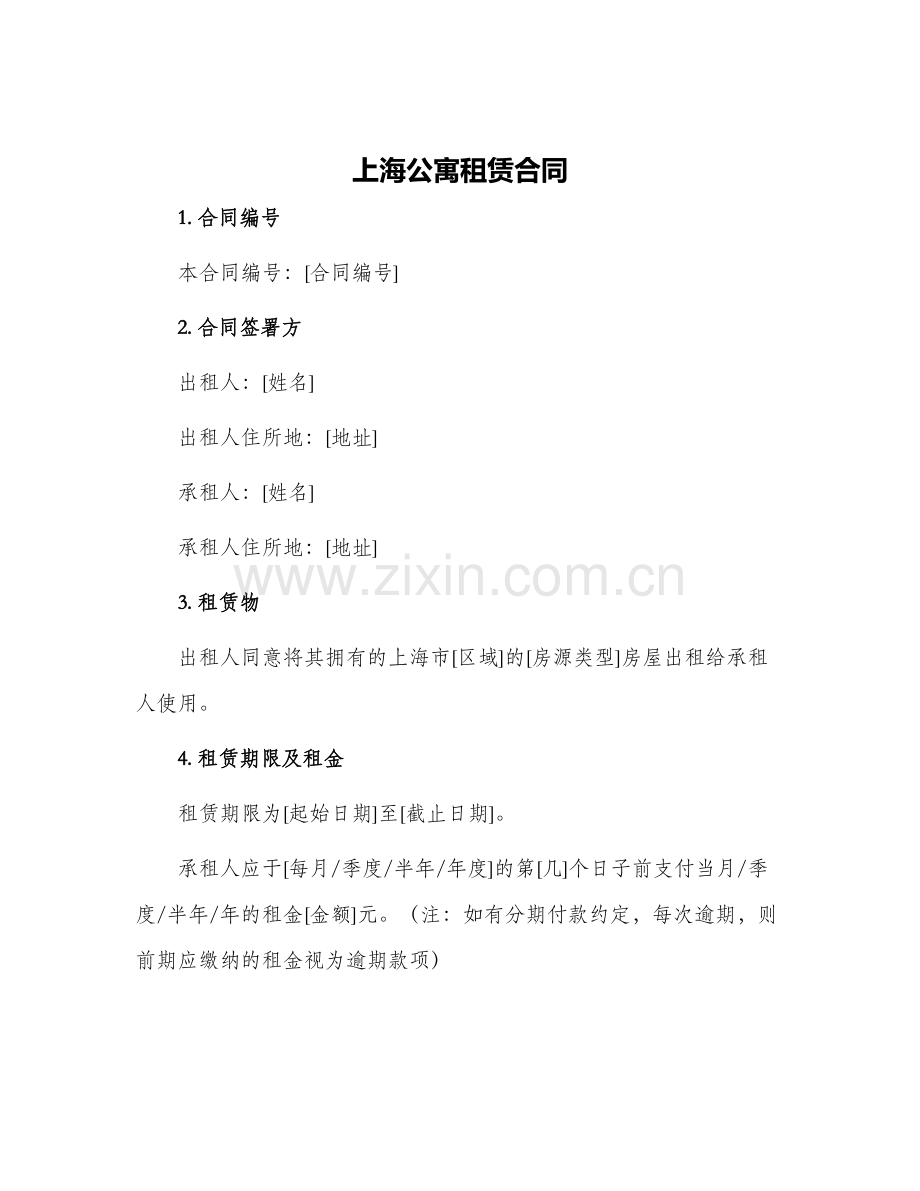 上海公寓租赁合同

1. 合同编号

本合同编号：[合同编号]

2. 合同签署方

出租人：[姓名]

出租人住所地：[地址]

承租人：[姓名]

承租人住所地：[地址]

www.zixin.com.cn

3. 租赁物

出租人同意将其拥有的上海市[区域]的[房源类型]房屋出租给承租人使用。

4. 租赁期限及租金

租赁期限为[起始日期]至[截止日期]。

承租人应于[每月/季度/半年/年度]的第[几]个日子前支付当月/季度/半年/年的租金[金额]元。（注：如有分期付款约定，每次逾期，则前期应缴纳的租金视为逾期款项）